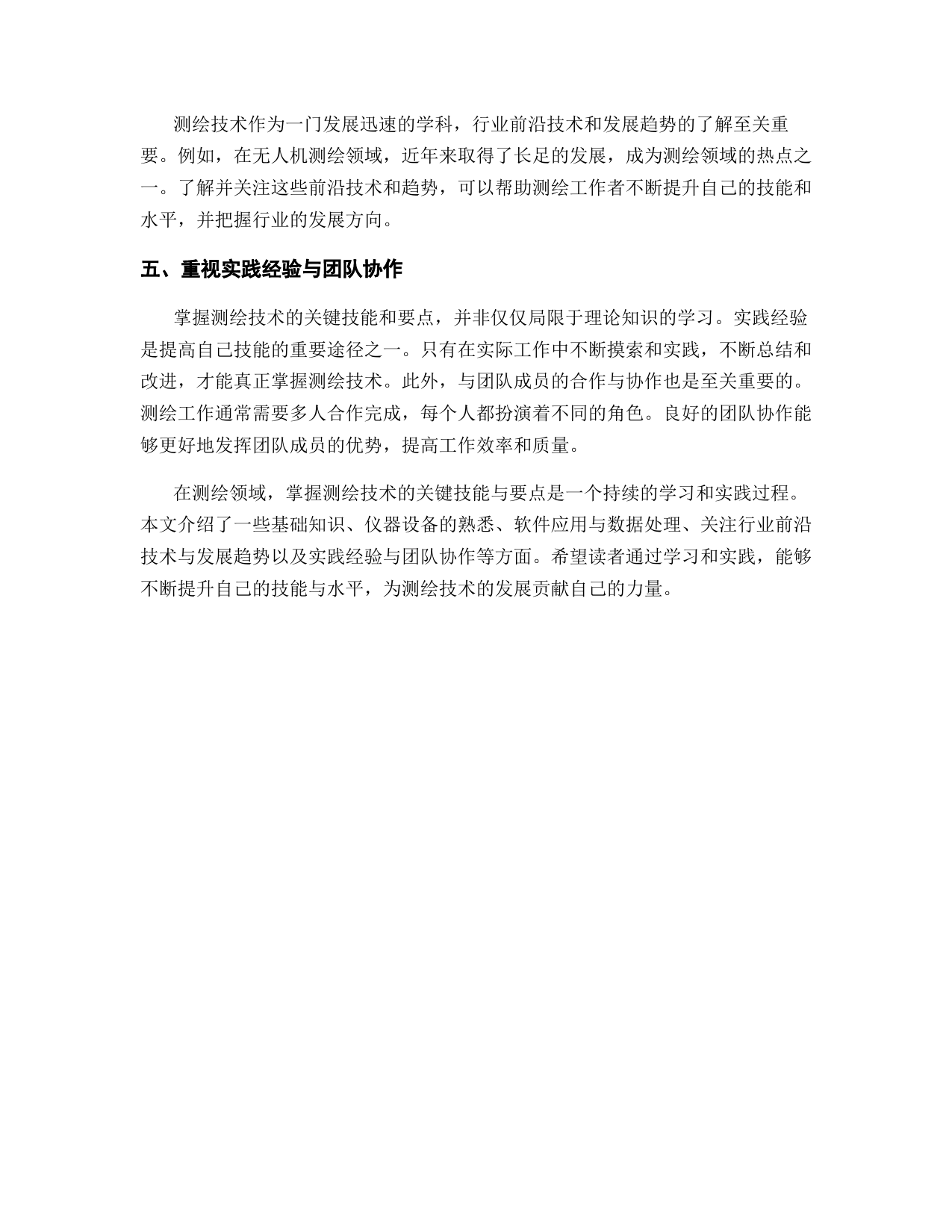 测绘技术作为一门发展迅速的学科，行业前沿技术和发展趋势的了解至关重要。例如，在无人机测绘领域，近年来取得了长足的发展，成为测绘领域的热点之一。了解并关注这些前沿技术和趋势，可以帮助测绘工作者不断提升自己的技能和水平，并把握行业的发展方向。

五、重视实践经验与团队协作

掌握测绘技术的关键技能和要点，并非仅仅局限于理论知识的学习。实践经验是提高自己技能的重要途径之一。只有在实际工作中不断摸索和实践，不断总结和改进，才能真正掌握测绘技术。此外，与团队成员的合作与协作也是至关重要的。测绘工作通常需要多人合作完成，每个人都扮演着不同的角色。良好的团队协作能够更好地发挥团队成员的优势，提高工作效率和质量。

在测绘领域，掌握测绘技术的关键技能与要点是一个持续的学习和实践过程。本文介绍了一些基础知识、仪器设备的熟悉、软件应用与数据处理、关注行业前沿技术与发展趋势以及实践经验与团队协作等方面。希望读者通过学习和实践，能够不断提升自己的技能与水平，为测绘技术的发展贡献自己的力量。